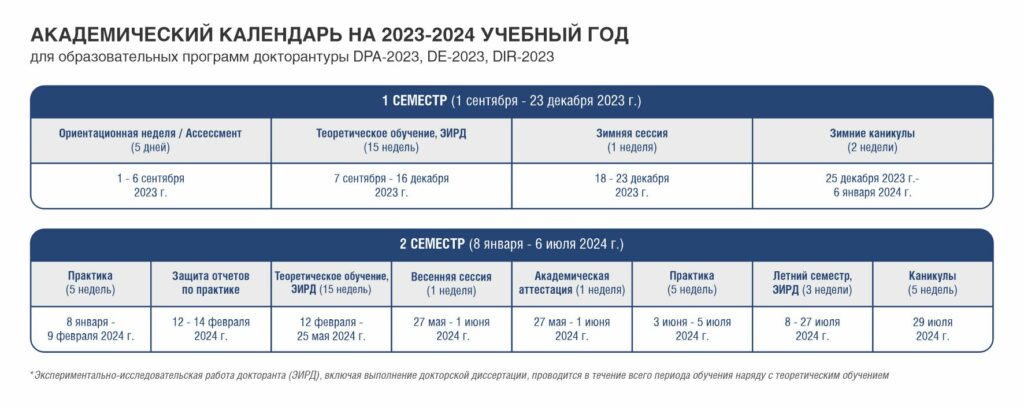 АКАДЕМИЧЕСКИЙ КАЛЕНДАРЬ НА 2023-2024 УЧЕБНЫЙ ГОД

для образовательных программ докторантуры DPA-2023, DE-2023, DIR-2023

1 СЕМЕСТР (1 сентября - 23 декабря 2023 г.)

| Ориентационная неделя / Ассессмент (5 дней) | Теоретическое обучение, ЭИРД (15 недель) | Зимняя сессия (1 неделя) | Зимние каникулы (2 недели) |
|---|---|---|---|
| 1 - 6 сентября 2023 г. | 7 сентября - 16 декабря 2023 г. | 18 - 23 декабря 2023 г. | 25 декабря 2023 г.- 6 января 2024 г. |

2 СЕМЕСТР (8 января - 6 июля 2024 г.)

| Практика (5 недель) | Защита отчетов по практике | Теоретическое обучение, ЭИРД (15 недель) | Весенняя сессия (1 неделя) | Академическая аттестация (1 неделя) | Практика (5 недель) | Летний семестр, ЭИРД (3 недели) | Каникулы (5 недель) |
|---|---|---|---|---|---|---|---|
| 8 января - 9 февраля 2024 г. | 12 - 14 февраля 2024 г. | 12 февраля - 25 мая 2024 г. | 27 мая - 1 июня 2024 г. | 27 мая - 1 июня 2024 г. | 3 июня - 5 июля 2024 г. | 8 - 27 июля 2024 г. | 29 июля 2024 г. |

* Экспериментально-исследовательская работа докторанта (ЭИРД), включая выполнение докторской диссертации, проводится в течение всего периода обучения наряду с теоретическим обучением